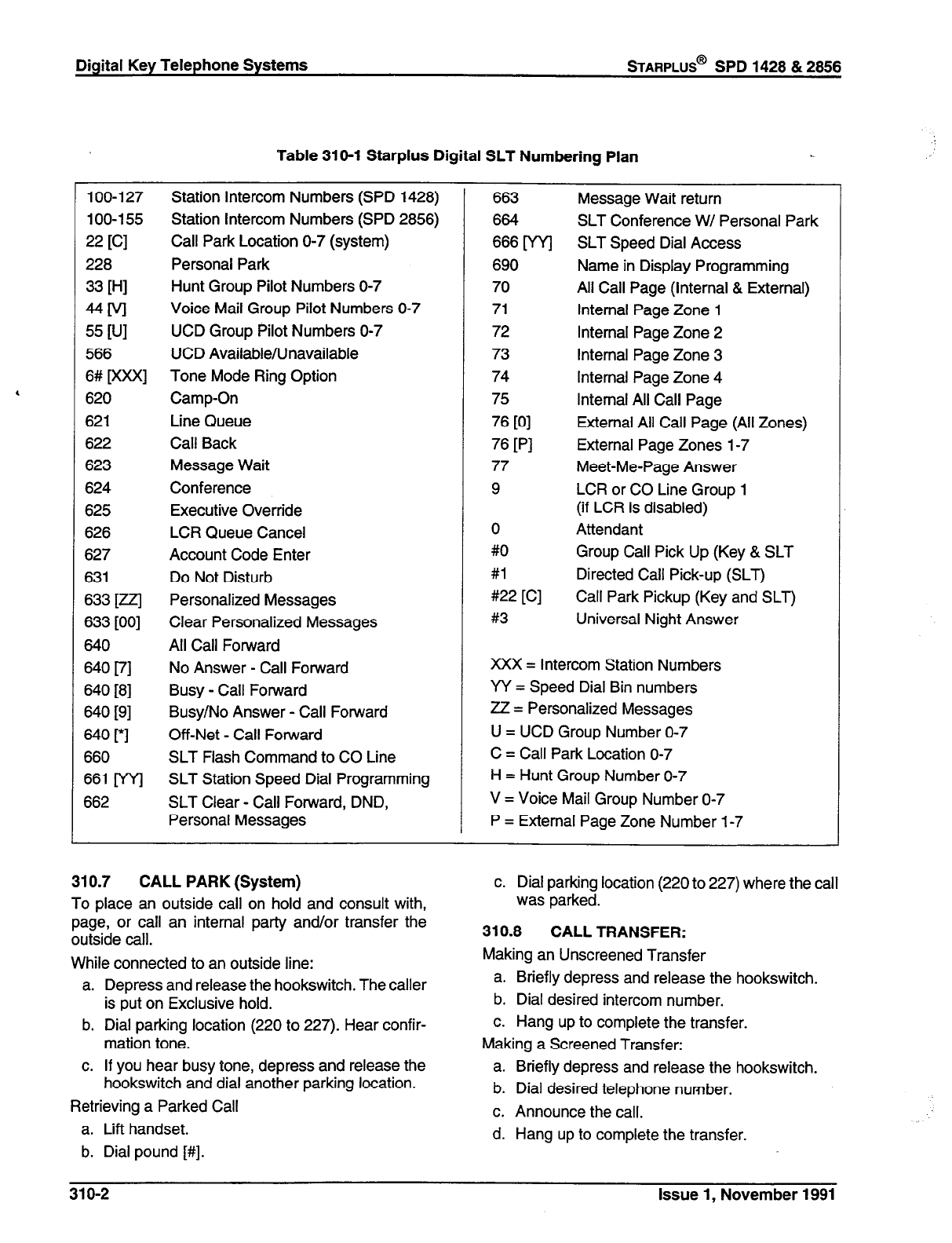 Digital Key Telephone Systems STARPLUS® SPD 1428 & 2856

Table 310-1 Starplus Digital SLT Numbering Plan

| | |
|---|---|
| 100-127 | Station Intercom Numbers (SPD 1428) |
| 100-155 | Station Intercom Numbers (SPD 2856) |
| 22 [C] | Call Park Location 0-7 (system) |
| 228 | Personal Park |
| 33 [H] | Hunt Group Pilot Numbers 0-7 |
| 44 [V] | Voice Mail Group Pilot Numbers 0-7 |
| 55 [U] | UCD Group Pilot Numbers 0-7 |
| 566 | UCD Available/Unavailable |
| 6# [XXX] | Tone Mode Ring Option |
| 620 | Camp-On |
| 621 | Line Queue |
| 622 | Call Back |
| 623 | Message Wait |
| 624 | Conference |
| 625 | Executive Override |
| 626 | LCR Queue Cancel |
| 627 | Account Code Enter |
| 631 | Do Not Disturb |
| 633 [ZZ] | Personalized Messages |
| 633 [00] | Clear Personalized Messages |
| 640 | All Call Forward |
| 640 [7] | No Answer - Call Forward |
| 640 [8] | Busy - Call Forward |
| 640 [9] | Busy/No Answer - Call Forward |
| 640 [*] | Off-Net - Call Forward |
| 660 | SLT Flash Command to CO Line |
| 661 [YY] | SLT Station Speed Dial Programming |
| 662 | SLT Clear - Call Forward, DND, Personal Messages |

| | |
|---|---|
| 663 | Message Wait return |
| 664 | SLT Conference W/ Personal Park |
| 666 [YY] | SLT Speed Dial Access |
| 690 | Name in Display Programming |
| 70 | All Call Page (Internal & External) |
| 71 | Internal Page Zone 1 |
| 72 | Internal Page Zone 2 |
| 73 | Internal Page Zone 3 |
| 74 | Internal Page Zone 4 |
| 75 | Internal All Call Page |
| 76 [0] | External All Call Page (All Zones) |
| 76 [P] | External Page Zones 1-7 |
| 77 | Meet-Me-Page Answer |
| 9 | LCR or CO Line Group 1 (if LCR is disabled) |
| 0 | Attendant |
| #0 | Group Call Pick Up (Key & SLT |
| #1 | Directed Call Pick-up (SLT) |
| #22 [C] | Call Park Pickup (Key and SLT) |
| #3 | Universal Night Answer |

XXX = Intercom Station Numbers
YY = Speed Dial Bin numbers
ZZ = Personalized Messages
U = UCD Group Number 0-7
C = Call Park Location 0-7
H = Hunt Group Number 0-7
V = Voice Mail Group Number 0-7
P = External Page Zone Number 1-7

310.7 CALL PARK (System)
To place an outside call on hold and consult with, page, or call an internal party and/or transfer the outside call.

While connected to an outside line:
a. Depress and release the hookswitch. The caller is put on Exclusive hold.
b. Dial parking location (220 to 227). Hear confirmation tone.
c. If you hear busy tone, depress and release the hookswitch and dial another parking location.

Retrieving a Parked Call
a. Lift handset.
b. Dial pound [#].
c. Dial parking location (220 to 227) where the call was parked.

310.8 CALL TRANSFER:
Making an Unscreened Transfer
a. Briefly depress and release the hookswitch.
b. Dial desired intercom number.
c. Hang up to complete the transfer.
Making a Screened Transfer:
a. Briefly depress and release the hookswitch.
b. Dial desired telephone number.
c. Announce the call.
d. Hang up to complete the transfer.

310-2 Issue 1, November 1991